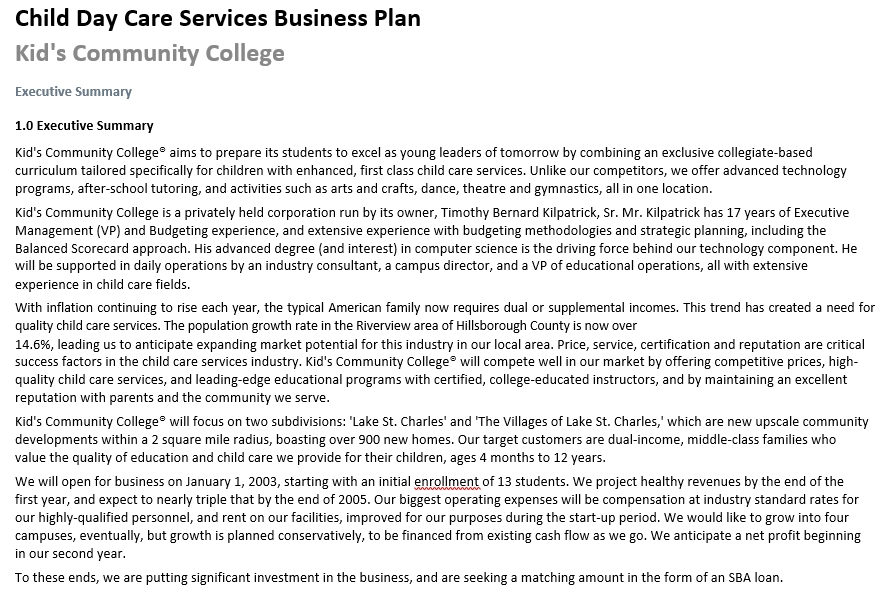 Child Day Care Services Business Plan
Kid's Community College

Executive Summary

1.0 Executive Summary

Kid's Community College® aims to prepare its students to excel as young leaders of tomorrow by combining an exclusive collegiate-based curriculum tailored specifically for children with enhanced, first class child care services. Unlike our competitors, we offer advanced technology programs, after-school tutoring, and activities such as arts and crafts, dance, theatre and gymnastics, all in one location.

Kid's Community College is a privately held corporation run by its owner, Timothy Bernard Kilpatrick, Sr. Mr. Kilpatrick has 17 years of Executive Management (VP) and Budgeting experience, and extensive experience with budgeting methodologies and strategic planning, including the Balanced Scorecard approach. His advanced degree (and interest) in computer science is the driving force behind our technology component. He will be supported in daily operations by an industry consultant, a campus director, and a VP of educational operations, all with extensive experience in child care fields.

With inflation continuing to rise each year, the typical American family now requires dual or supplemental incomes. This trend has created a need for quality child care services. The population growth rate in the Riverview area of Hillsborough County is now over
14.6%, leading us to anticipate expanding market potential for this industry in our local area. Price, service, certification and reputation are critical success factors in the child care services industry. Kid's Community College® will compete well in our market by offering competitive prices, high-quality child care services, and leading-edge educational programs with certified, college-educated instructors, and by maintaining an excellent reputation with parents and the community we serve.

Kid's Community College® will focus on two subdivisions: 'Lake St. Charles' and 'The Villages of Lake St. Charles,' which are new upscale community developments within a 2 square mile radius, boasting over 900 new homes. Our target customers are dual-income, middle-class families who value the quality of education and child care we provide for their children, ages 4 months to 12 years.

We will open for business on January 1, 2003, starting with an initial enrollment of 13 students. We project healthy revenues by the end of the first year, and expect to nearly triple that by the end of 2005. Our biggest operating expenses will be compensation at industry standard rates for our highly-qualified personnel, and rent on our facilities, improved for our purposes during the start-up period. We would like to grow into four campuses, eventually, but growth is planned conservatively, to be financed from existing cash flow as we go. We anticipate a net profit beginning in our second year.

To these ends, we are putting significant investment in the business, and are seeking a matching amount in the form of an SBA loan.